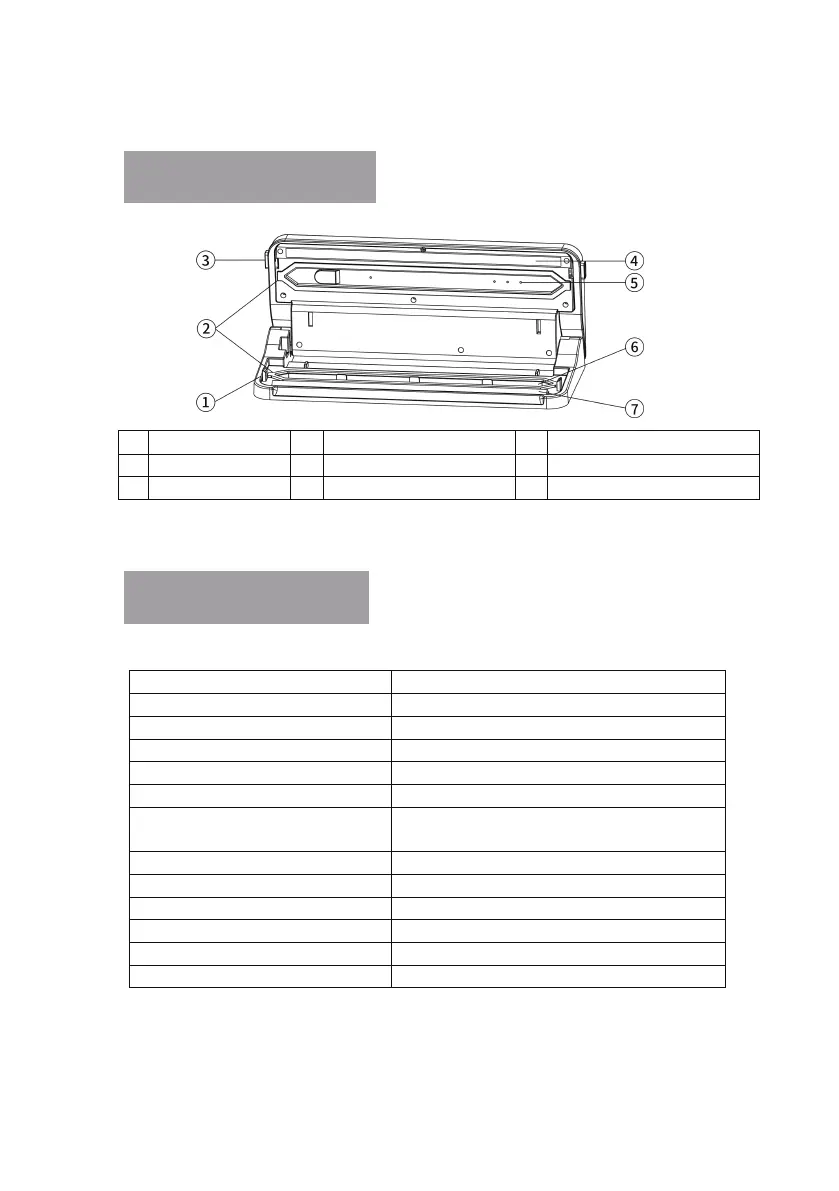 3

4

5

2

6

1

7